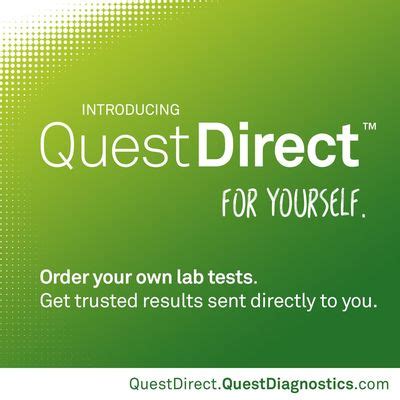 INTRODUCING
QuestDirect™
FOR YOURSELF.

Order your own lab tests.
Get trusted results sent directly to you.

QuestDirect.QuestDiagnostics.com